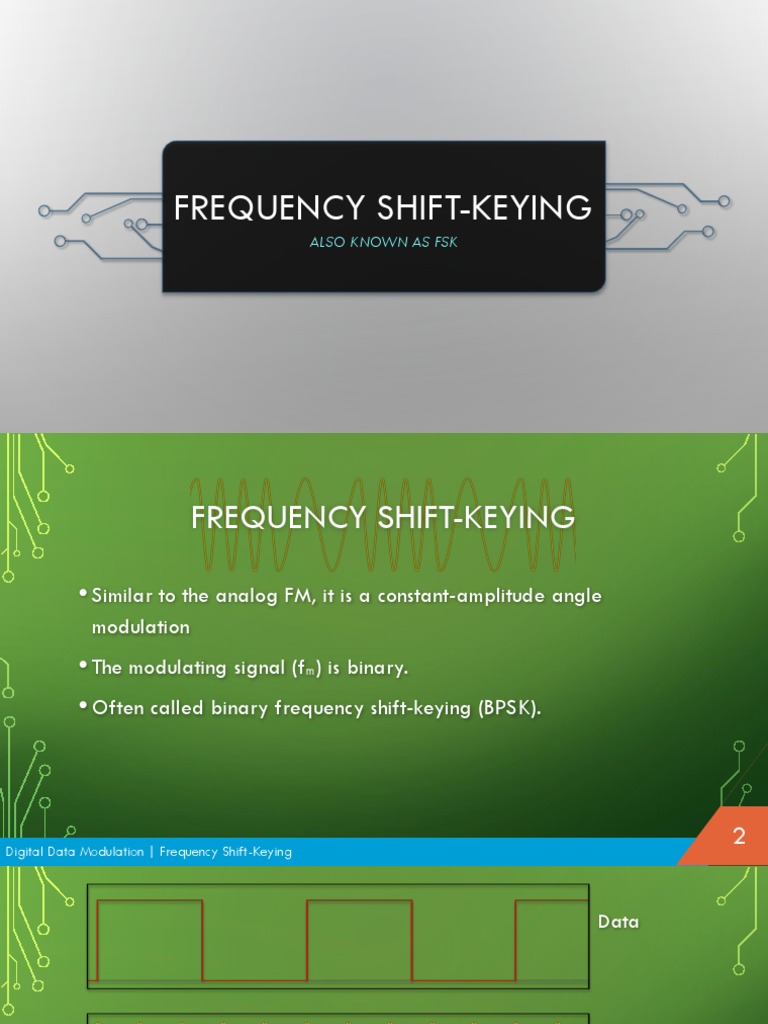 FREQUENCY SHIFT-KEYING

ALSO KNOWN AS FSK

FREQUENCY SHIFT-KEYING

• Similar to the analog FM, it is a constant-amplitude angle modulation

• The modulating signal ($f_m$) is binary.

• Often called binary frequency shift-keying (BPSK).

Digital Data Modulation | Frequency Shift-Keying

2

Data